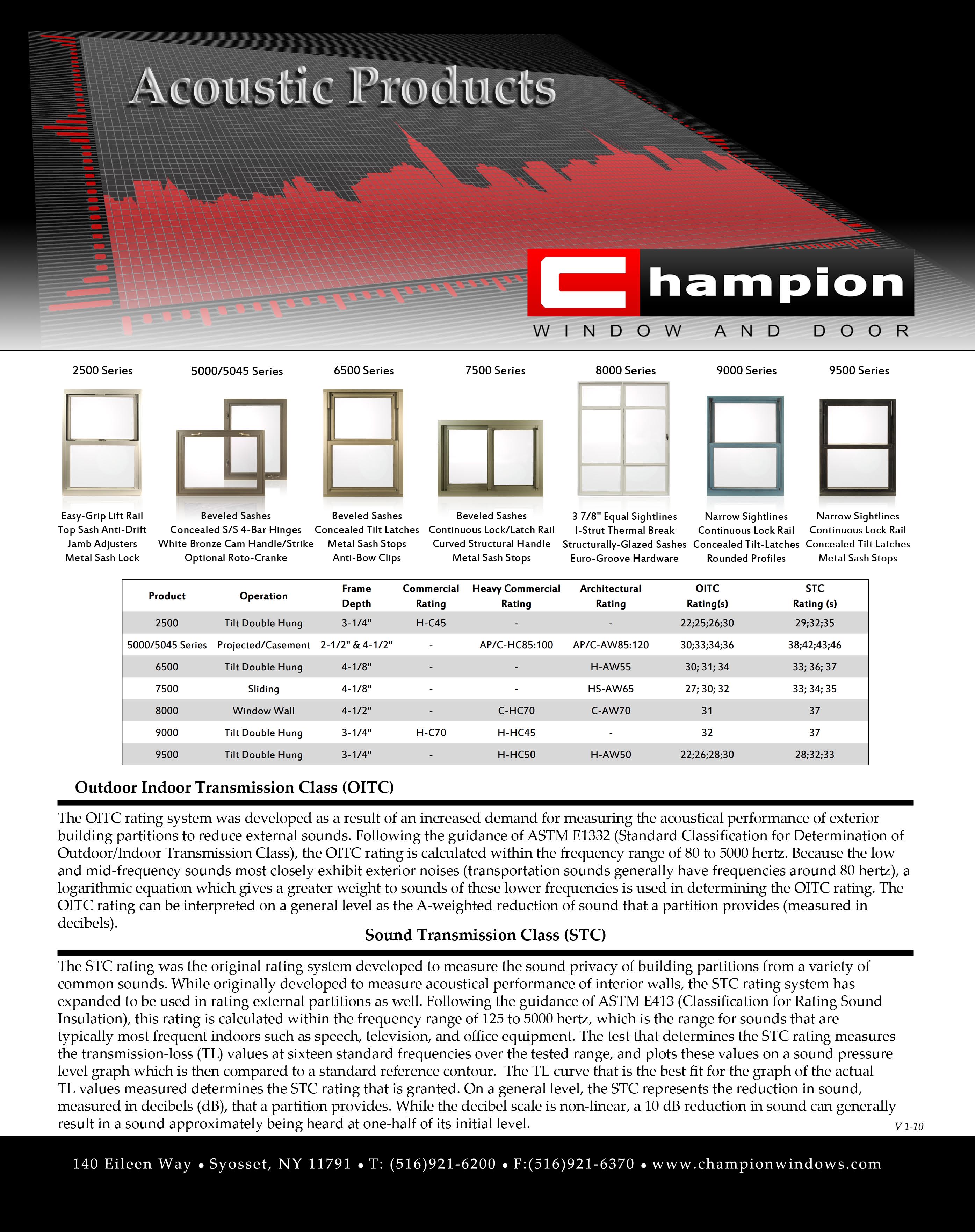 Acoustic Products

Champion
WINDOW AND DOOR

2500 Series
Easy-Grip Lift Rail
Top Sash Anti-Drift
Jamb Adjusters
Metal Sash Lock

5000/5045 Series
Beveled Sashes
Concealed S/S 4-Bar Hinges
White Bronze Cam Handle/Strike
Optional Roto-Cranke

6500 Series
Beveled Sashes
Concealed Tilt Latches
Metal Sash Stops
Anti-Bow Clips

7500 Series
Beveled Sashes
Continuous Lock/Latch Rail
Curved Structural Handle
Metal Sash Stops

8000 Series
3 7/8" Equal Sightlines
I-Strut Thermal Break
Structurally-Glazed Sashes
Euro-Groove Hardware

9000 Series
Narrow Sightlines
Continuous Lock Rail
Concealed Tilt-Latches
Rounded Profiles

9500 Series
Narrow Sightlines
Continuous Lock Rail
Concealed Tilt Latches
Metal Sash Stops

| Product | Operation | Frame Depth | Commercial Rating | Heavy Commercial Rating | Architectural Rating | OITC Rating(s) | STC Rating (s) |
|---|---|---|---|---|---|---|---|
| 2500 | Tilt Double Hung | 3-1/4" | H-C45 | - | - | 22;25;26;30 | 29;32;35 |
| 5000/5045 Series | Projected/Casement | 2-1/2" & 4-1/2" | - | AP/C-HC85:100 | AP/C-AW85:120 | 30;33;34;36 | 38;42;43;46 |
| 6500 | Tilt Double Hung | 4-1/8" | - | - | H-AW55 | 30; 31; 34 | 33; 36; 37 |
| 7500 | Sliding | 4-1/8" | - | - | HS-AW65 | 27; 30; 32 | 33; 34; 35 |
| 8000 | Window Wall | 4-1/2" | - | C-HC70 | C-AW70 | 31 | 37 |
| 9000 | Tilt Double Hung | 3-1/4" | H-C70 | H-HC45 | - | 32 | 37 |
| 9500 | Tilt Double Hung | 3-1/4" | - | H-HC50 | H-AW50 | 22;26;28;30 | 28;32;33 |

Outdoor Indoor Transmission Class (OITC)

The OITC rating system was developed as a result of an increased demand for measuring the acoustical performance of exterior building partitions to reduce external sounds. Following the guidance of ASTM E1332 (Standard Classification for Determination of Outdoor/Indoor Transmission Class), the OITC rating is calculated within the frequency range of 80 to 5000 hertz. Because the low and mid-frequency sounds most closely exhibit exterior noises (transportation sounds generally have frequencies around 80 hertz), a logarithmic equation which gives a greater weight to sounds of these lower frequencies is used in determining the OITC rating. The OITC rating can be interpreted on a general level as the A-weighted reduction of sound that a partition provides (measured in decibels).

Sound Transmission Class (STC)

The STC rating was the original rating system developed to measure the sound privacy of building partitions from a variety of common sounds. While originally developed to measure acoustical performance of interior walls, the STC rating system has expanded to be used in rating external partitions as well. Following the guidance of ASTM E413 (Classification for Rating Sound Insulation), this rating is calculated within the frequency range of 125 to 5000 hertz, which is the range for sounds that are typically most frequent indoors such as speech, television, and office equipment. The test that determines the STC rating measures the transmission-loss (TL) values at sixteen standard frequencies over the tested range, and plots these values on a sound pressure level graph which is then compared to a standard reference contour. The TL curve that is the best fit for the graph of the actual TL values measured determines the STC rating that is granted. On a general level, the STC represents the reduction in sound, measured in decibels (dB), that a partition provides. While the decibel scale is non-linear, a 10 dB reduction in sound can generally result in a sound approximately being heard at one-half of its initial level.

V 1-10

140 Eileen Way • Syosset, NY 11791 • T: (516)921-6200 • F:(516)921-6370 • www.championwindows.com